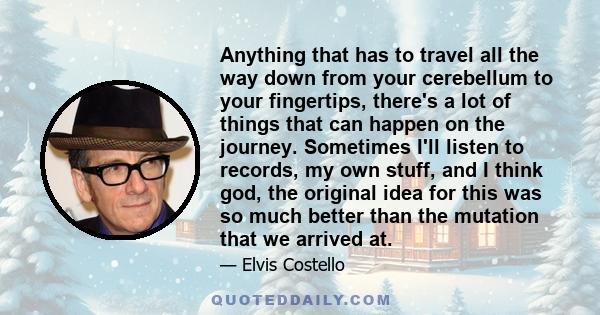 Anything that has to travel all the way down from your cerebellum to your fingertips, there's a lot of things that can happen on the journey. Sometimes I'll listen to records, my own stuff, and I think god, the original idea for this was so much better than the mutation that we arrived at.

— Elvis Costello

QUOTEDDAILY.COM